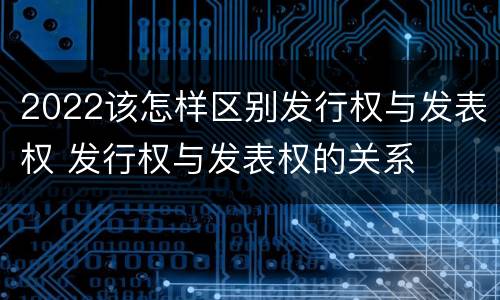 2022该怎样区别发行权与发表权 发行权与发表权的关系